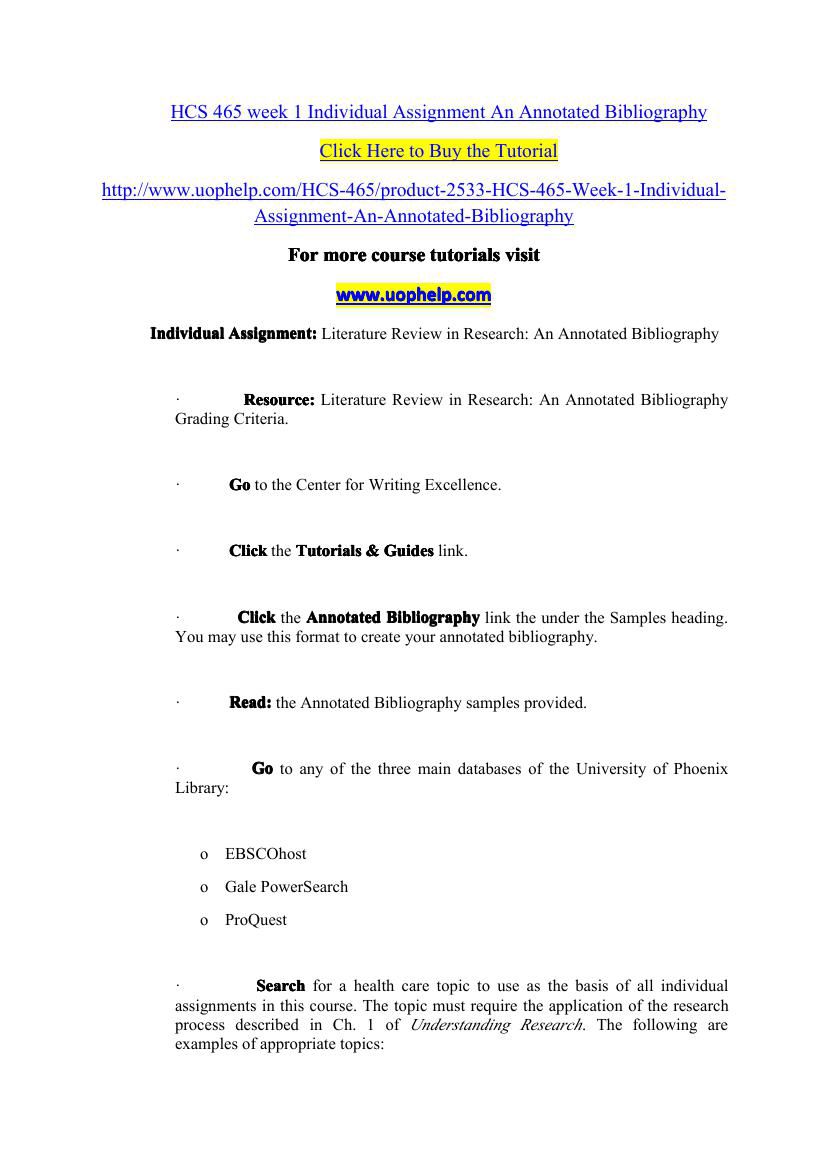 HCS 465 week 1 Individual Assignment An Annotated Bibliography

Click Here to Buy the Tutorial

http://www.uophelp.com/HCS-465/product-2533-HCS-465-Week-1-Individual-Assignment-An-Annotated-Bibliography

For more course tutorials visit

www.uophelp.com

Individual Assignment: Literature Review in Research: An Annotated Bibliography

· Resource: Literature Review in Research: An Annotated Bibliography Grading Criteria.

· Go to the Center for Writing Excellence.

· Click the Tutorials & Guides link.

· Click the Annotated Bibliography link the under the Samples heading. You may use this format to create your annotated bibliography.

· Read: the Annotated Bibliography samples provided.

· Go to any of the three main databases of the University of Phoenix Library:

o EBSCOhost

o Gale PowerSearch

o ProQuest

· Search for a health care topic to use as the basis of all individual assignments in this course. The topic must require the application of the research process described in Ch. 1 of Understanding Research. The following are examples of appropriate topics: